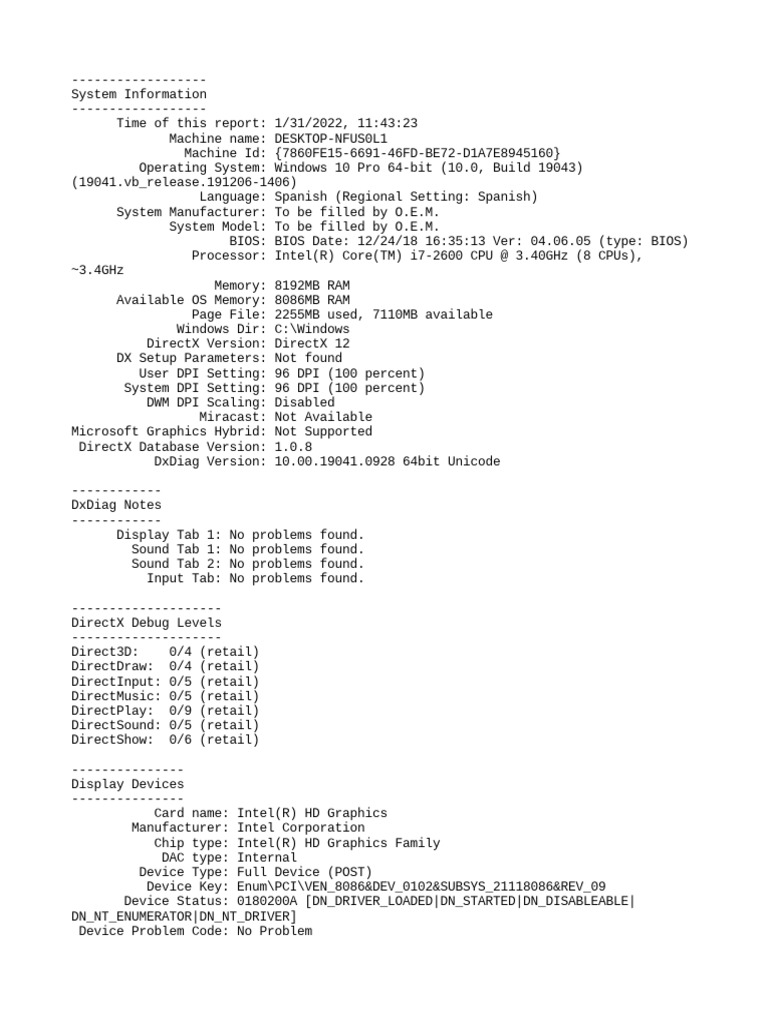 ------------------
System Information
------------------
Time of this report: 1/31/2022, 11:43:23
Machine name: DESKTOP-NFUS0L1
Machine Id: {7860FE15-6691-46FD-BE72-D1A7E8945160}
Operating System: Windows 10 Pro 64-bit (10.0, Build 19043) (19041.vb_release.191206-1406)
Language: Spanish (Regional Setting: Spanish)
System Manufacturer: To be filled by O.E.M.
System Model: To be filled by O.E.M.
BIOS: BIOS Date: 12/24/18 16:35:13 Ver: 04.06.05 (type: BIOS)
Processor: Intel(R) Core(TM) i7-2600 CPU @ 3.40GHz (8 CPUs), ~3.4GHz
Memory: 8192MB RAM
Available OS Memory: 8086MB RAM
Page File: 2255MB used, 7110MB available
Windows Dir: C:\Windows
DirectX Version: DirectX 12
DX Setup Parameters: Not found
User DPI Setting: 96 DPI (100 percent)
System DPI Setting: 96 DPI (100 percent)
DWM DPI Scaling: Disabled
Miracast: Not Available
Microsoft Graphics Hybrid: Not Supported
DirectX Database Version: 1.0.8
DxDiag Version: 10.00.19041.0928 64bit Unicode

------------
DxDiag Notes
------------
Display Tab 1: No problems found.
Sound Tab 1: No problems found.
Sound Tab 2: No problems found.
Input Tab: No problems found.

--------------------
DirectX Debug Levels
--------------------
Direct3D: 0/4 (retail)
DirectDraw: 0/4 (retail)
DirectInput: 0/5 (retail)
DirectMusic: 0/5 (retail)
DirectPlay: 0/9 (retail)
DirectSound: 0/5 (retail)
DirectShow: 0/6 (retail)

---------------
Display Devices
---------------
Card name: Intel(R) HD Graphics
Manufacturer: Intel Corporation
Chip type: Intel(R) HD Graphics Family
DAC type: Internal
Device Type: Full Device (POST)
Device Key: Enum\PCI\VEN_8086&DEV_0102&SUBSYS_21118086&REV_09
Device Status: 0180200A [DN_DRIVER_LOADED|DN_STARTED|DN_DISABLEABLE|DN_NT_ENUMERATOR|DN_NT_DRIVER]
Device Problem Code: No Problem